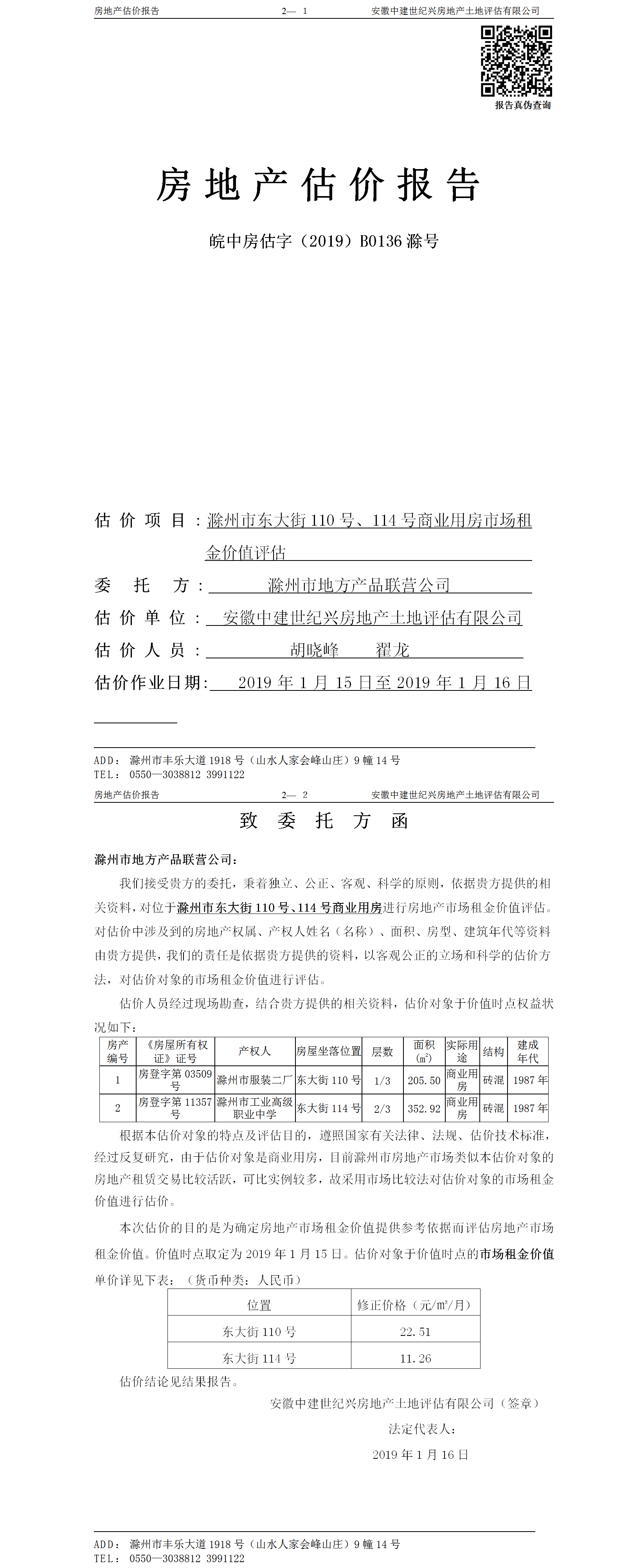 房地产估价报告　　2— 1　　安徽中建世纪兴房地产土地评估有限公司

报告真伪查询

房地产估价报告

皖中房估字（2019）B0136 滁号

估价项目：滁州市东大街 110 号、114 号商业用房市场租金价值评估

委托方：滁州市地方产品联营公司

估价单位：安徽中建世纪兴房地产土地评估有限公司

估价人员：胡晓峰　翟龙

估价作业日期：2019 年 1 月 15 日至 2019 年 1 月 16 日

ADD：滁州市丰乐大道 1918 号（山水人家会峰山庄）9 幢 14 号
TEL：0550—3038812 3991122

房地产估价报告　　2— 2　　安徽中建世纪兴房地产土地评估有限公司

致委托方函

滁州市地方产品联营公司：

我们接受贵方的委托，秉着独立、公正、客观、科学的原则，依据贵方提供的相关资料，对位于滁州市东大街 110 号、114 号商业用房进行房地产市场租金价值评估。对估价中涉及到的房地产权属、产权人姓名（名称）、面积、房型、建筑年代等资料由贵方提供，我们的责任是依据贵方提供的资料，以客观公正的立场和科学的估价方法，对估价对象的市场租金价值进行评估。

估价人员经过现场勘查，结合贵方提供的相关资料，估价对象于价值时点权益状况如下：

| 房产编号 | 《房屋所有权证》证号 | 产权人 | 房屋坐落位置 | 层数 | 面积（㎡） | 实际用途 | 结构 | 建成年代 |
|---|---|---|---|---|---|---|---|---|
| 1 | 房登字第 03509 号 | 滁州市服装二厂 | 东大街 110 号 | 1/3 | 205.50 | 商业用房 | 砖混 | 1987 年 |
| 2 | 房登字第 11357 号 | 滁州市工业高级职业中学 | 东大街 114 号 | 2/3 | 352.92 | 商业用房 | 砖混 | 1987 年 |

根据本估价对象的特点及评估目的，遵照国家有关法律、法规、估价技术标准，经过反复研究，由于估价对象是商业用房，目前滁州市房地产市场类似本估价对象的房地产租赁交易比较活跃，可比实例较多，故采用市场比较法对估价对象的市场租金价值进行估价。

本次估价的目的是为确定房地产市场租金价值提供参考依据而评估房地产市场租金价值。价值时点取定为 2019 年 1 月 15 日。估价对象于价值时点的市场租金价值单价详见下表：（货币种类：人民币）

| 位置 | 修正价格（元/㎡/月） |
|---|---|
| 东大街 110 号 | 22.51 |
| 东大街 114 号 | 11.26 |

估价结论见结果报告。

安徽中建世纪兴房地产土地评估有限公司（签章）

法定代表人：

2019 年 1 月 16 日

ADD：滁州市丰乐大道 1918 号（山水人家会峰山庄）9 幢 14 号
TEL：0550—3038812 3991122